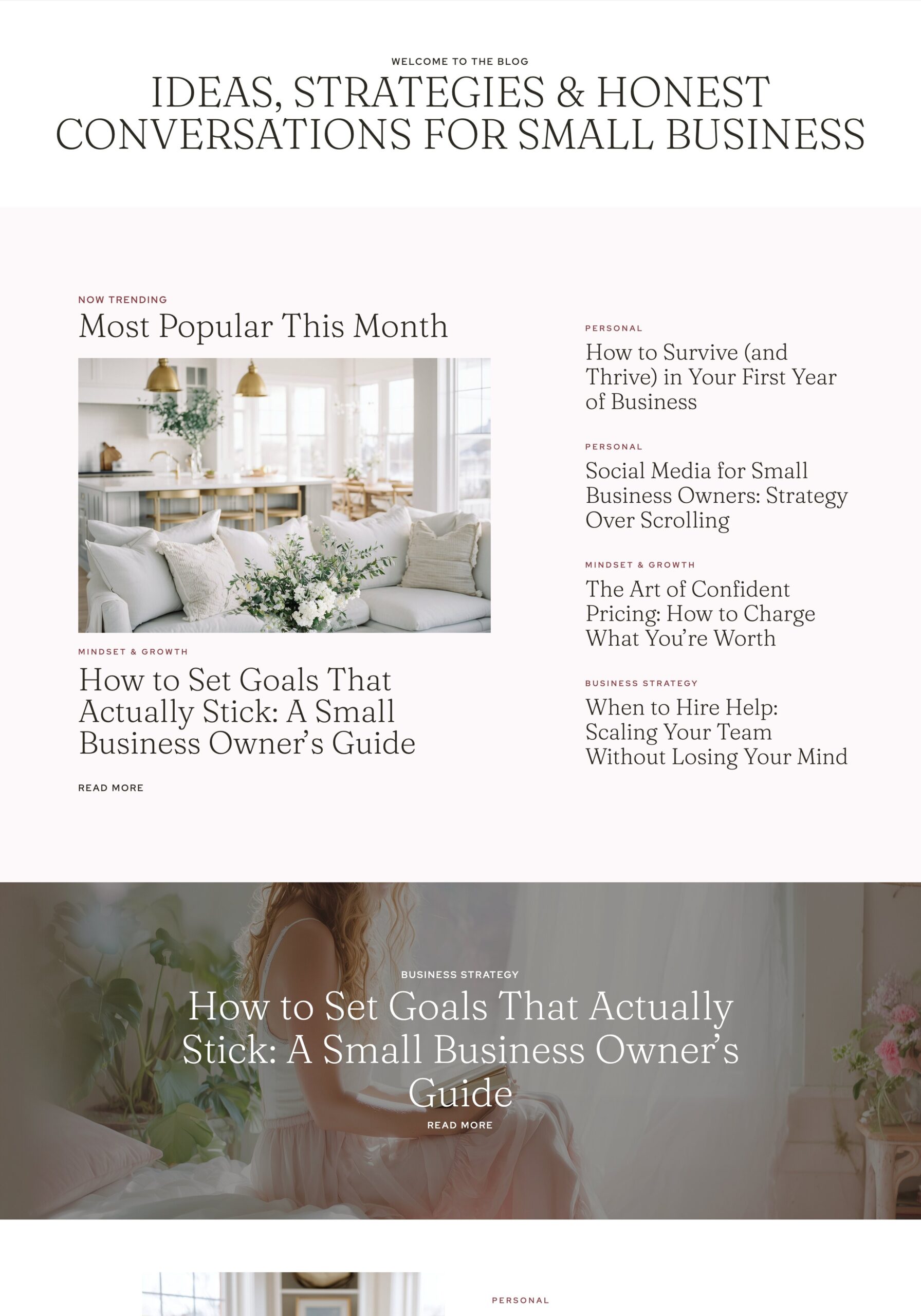 WELCOME TO THE BLOG

IDEAS, STRATEGIES & HONEST CONVERSATIONS FOR SMALL BUSINESS

NOW TRENDING

Most Popular This Month

MINDSET & GROWTH

How to Set Goals That Actually Stick: A Small Business Owner's Guide

READ MORE

PERSONAL

How to Survive (and Thrive) in Your First Year of Business

PERSONAL

Social Media for Small Business Owners: Strategy Over Scrolling

MINDSET & GROWTH

The Art of Confident Pricing: How to Charge What You're Worth

BUSINESS STRATEGY

When to Hire Help: Scaling Your Team Without Losing Your Mind

BUSINESS STRATEGY

How to Set Goals That Actually Stick: A Small Business Owner's Guide

READ MORE

PERSONAL